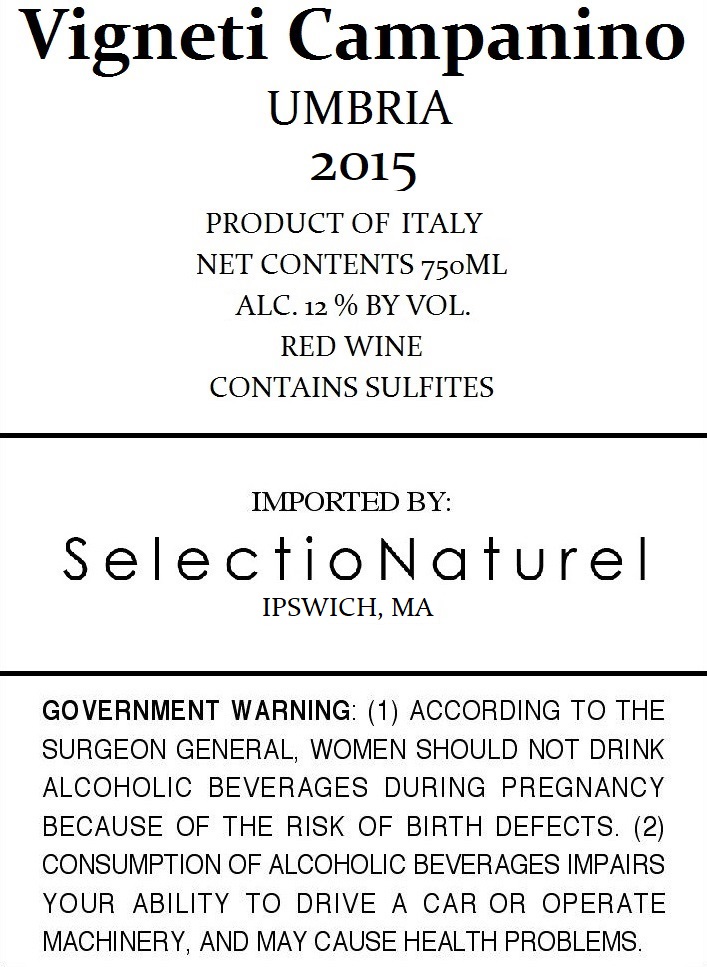 Vigneti Campanino
UMBRIA
2015
PRODUCT OF ITALY
NET CONTENTS 750ML
ALC. 12 % BY VOL.
RED WINE
CONTAINS SULFITES

IMPORTED BY:
SelectioNaturel
IPSWICH, MA

GOVERNMENT WARNING: (1) ACCORDING TO THE SURGEON GENERAL, WOMEN SHOULD NOT DRINK ALCOHOLIC BEVERAGES DURING PREGNANCY BECAUSE OF THE RISK OF BIRTH DEFECTS. (2) CONSUMPTION OF ALCOHOLIC BEVERAGES IMPAIRS YOUR ABILITY TO DRIVE A CAR OR OPERATE MACHINERY, AND MAY CAUSE HEALTH PROBLEMS.